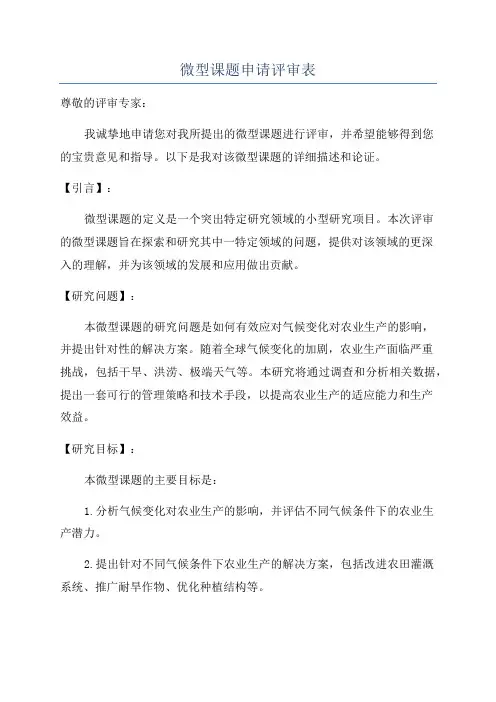 微型课题申请评审表

尊敬的评审专家：

我诚挚地申请您对我所提出的微型课题进行评审，并希望能够得到您的宝贵意见和指导。以下是我对该微型课题的详细描述和论证。

【引言】：

微型课题的定义是一个突出特定研究领域的小型研究项目。本次评审的微型课题旨在探索和研究其中一特定领域的问题，提供对该领域的更深入的理解，并为该领域的发展和应用做出贡献。

【研究问题】：

本微型课题的研究问题是如何有效应对气候变化对农业生产的影响，并提出针对性的解决方案。随着全球气候变化的加剧，农业生产面临严重挑战，包括干旱、洪涝、极端天气等。本研究将通过调查和分析相关数据，提出一套可行的管理策略和技术手段，以提高农业生产的适应能力和生产效益。

【研究目标】：

本微型课题的主要目标是：

1.分析气候变化对农业生产的影响，并评估不同气候条件下的农业生产潜力。

2.提出针对不同气候条件下农业生产的解决方案，包括改进农田灌溉系统、推广耐旱作物、优化种植结构等。